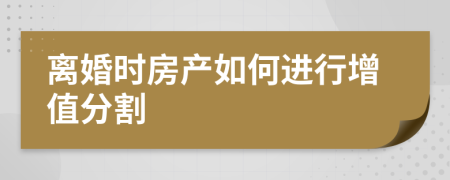 离婚时房产如何进行增值分割